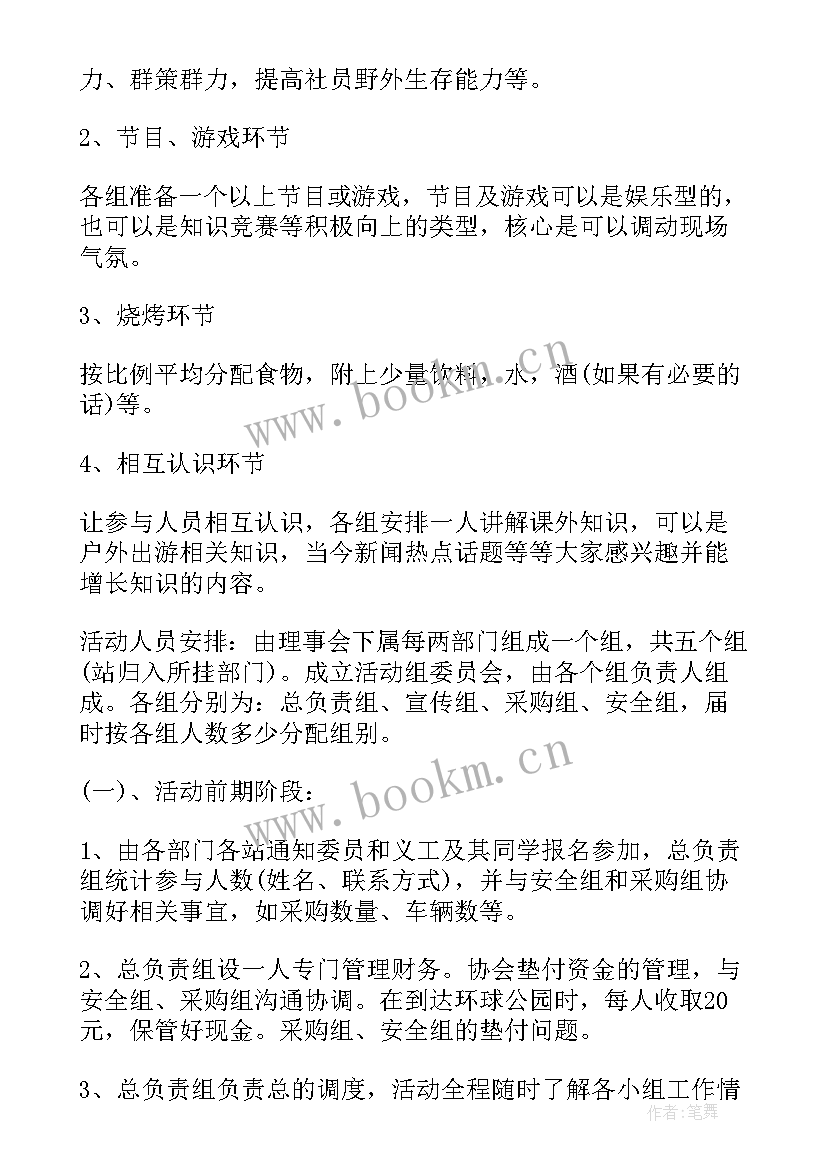 力、群策群力，提高社员野外生存能力等。

2、节目、游戏环节

各组准备一个以上节目或游戏，节目及游戏可以是娱乐型的，也可以是知识竞赛等积极向上的类型，核心是可以调动现场气氛。

3、烧烤环节

按比例平均分配食物，附上少量饮料，水，酒(如果有必要的话)等。

www.bookm.cn

4、相互认识环节

让参与人员相互认识，各组安排一人讲解课外知识，可以是户外出游相关知识，当今新闻热点话题等等大家感兴趣并能增长知识的内容。

活动人员安排：由理事会下属每两部门组成一个组，共五个组(站归入所挂部门)。成立活动组委员会，由各个组负责人组成。各组分别为：总负责组、宣传组、采购组、安全组，届时按各组人数多少分配组别。

www.bookm.cn

(一)、活动前期阶段：

1、由各部门各站通知委员和义工及其同学报名参加，总负责组统计参与人数(姓名、联系方式)，并与安全组和采购组协调好相关事宜，如采购数量、车辆数等。

2、总负责组设一人专门管理财务。协会垫付资金的管理，与安全组、采购组沟通协调。在到达环球公园时，每人收取20元，保管好现金。采购组、安全组的垫付问题。

3、总负责组负责总的调度，活动全程随时了解各小组工作情

作者：笔舞